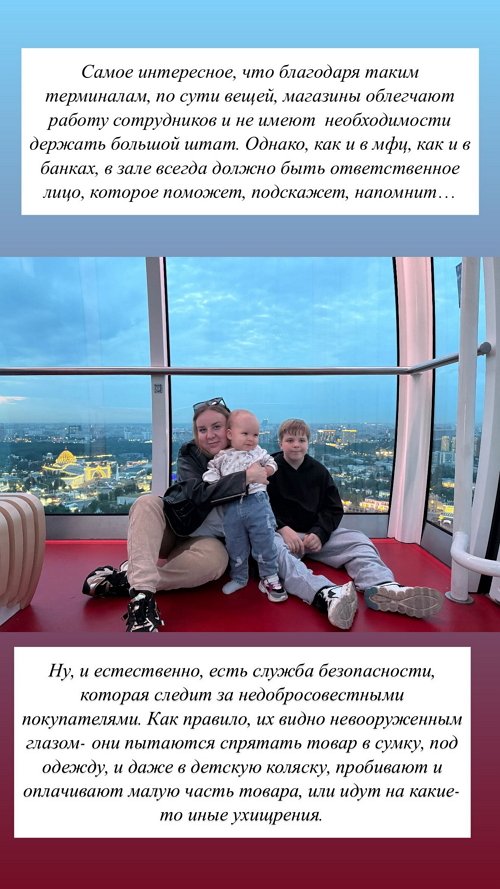 Самое интересное, что благодаря таким терминалам, по сути вещей, магазины облегчают работу сотрудников и не имеют  необходимости держать большой штат. Однако, как и в мфц, как и в банках, в зале всегда должно быть ответственное лицо, которое поможет, подскажет, напомнит…

Ну, и естественно, есть служба безопасности, которая следит за недобросовестными покупателями. Как правило, их видно невооруженным глазом- они пытаются спрятать товар в сумку, под одежду, и даже в детскую коляску, пробивают и оплачивают малую часть товара, или идут на какие-то иные ухищрения.